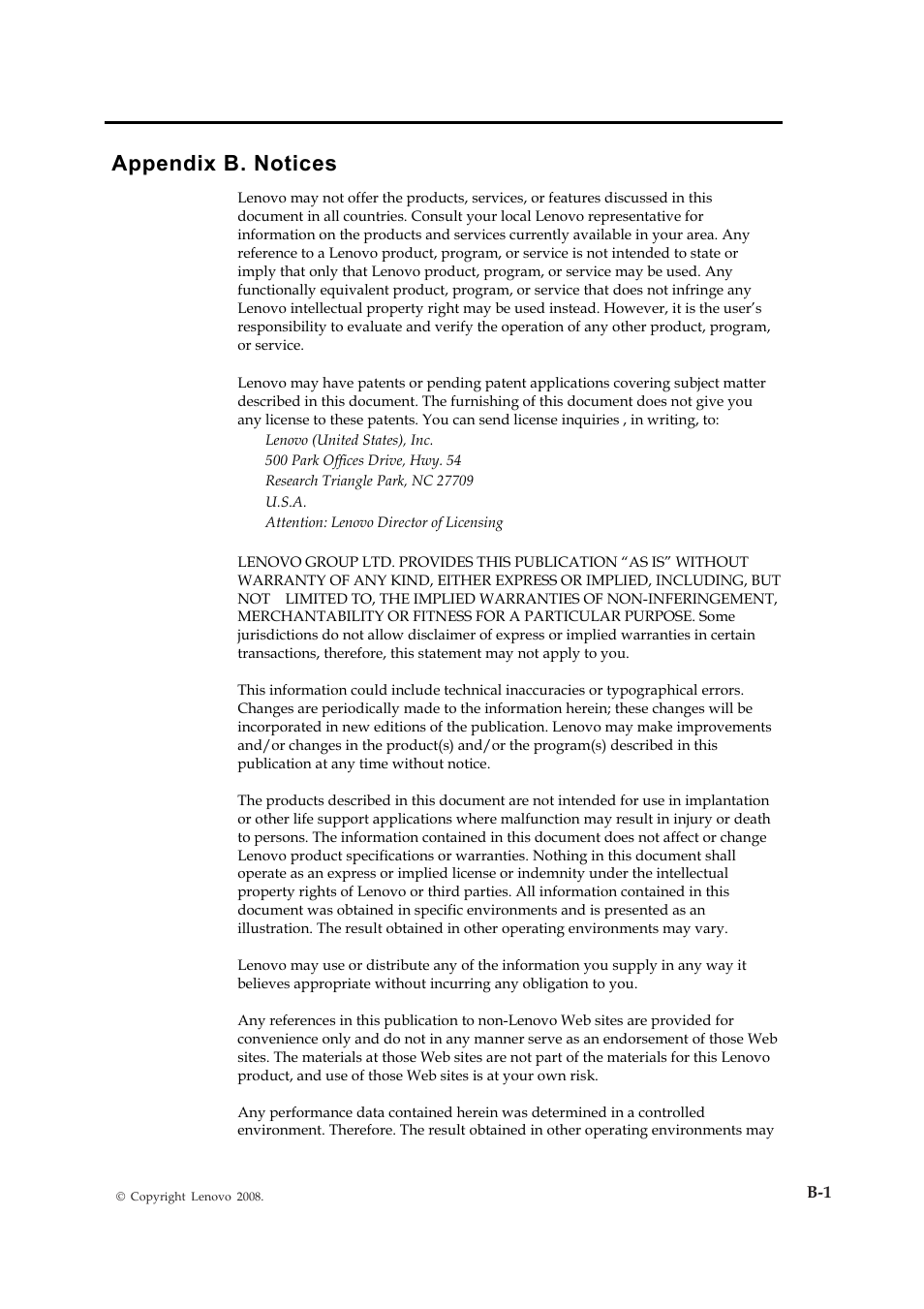 Appendix B. Notices

Lenovo may not offer the products, services, or features discussed in this document in all countries. Consult your local Lenovo representative for information on the products and services currently available in your area. Any reference to a Lenovo product, program, or service is not intended to state or imply that only that Lenovo product, program, or service may be used. Any functionally equivalent product, program, or service that does not infringe any Lenovo intellectual property right may be used instead. However, it is the user's responsibility to evaluate and verify the operation of any other product, program, or service.

Lenovo may have patents or pending patent applications covering subject matter described in this document. The furnishing of this document does not give you any license to these patents. You can send license inquiries , in writing, to:
Lenovo (United States), Inc.
500 Park Offices Drive, Hwy. 54
Research Triangle Park, NC 27709
U.S.A.
Attention: Lenovo Director of Licensing

LENOVO GROUP LTD. PROVIDES THIS PUBLICATION "AS IS" WITHOUT WARRANTY OF ANY KIND, EITHER EXPRESS OR IMPLIED, INCLUDING, BUT NOT LIMITED TO, THE IMPLIED WARRANTIES OF NON-INFERINGEMENT, MERCHANTABILITY OR FITNESS FOR A PARTICULAR PURPOSE. Some jurisdictions do not allow disclaimer of express or implied warranties in certain transactions, therefore, this statement may not apply to you.

This information could include technical inaccuracies or typographical errors. Changes are periodically made to the information herein; these changes will be incorporated in new editions of the publication. Lenovo may make improvements and/or changes in the product(s) and/or the program(s) described in this publication at any time without notice.

The products described in this document are not intended for use in implantation or other life support applications where malfunction may result in injury or death to persons. The information contained in this document does not affect or change Lenovo product specifications or warranties. Nothing in this document shall operate as an express or implied license or indemnity under the intellectual property rights of Lenovo or third parties. All information contained in this document was obtained in specific environments and is presented as an illustration. The result obtained in other operating environments may vary.

Lenovo may use or distribute any of the information you supply in any way it believes appropriate without incurring any obligation to you.

Any references in this publication to non-Lenovo Web sites are provided for convenience only and do not in any manner serve as an endorsement of those Web sites. The materials at those Web sites are not part of the materials for this Lenovo product, and use of those Web sites is at your own risk.

Any performance data contained herein was determined in a controlled environment. Therefore. The result obtained in other operating environments may

© Copyright Lenovo 2008.

B-1